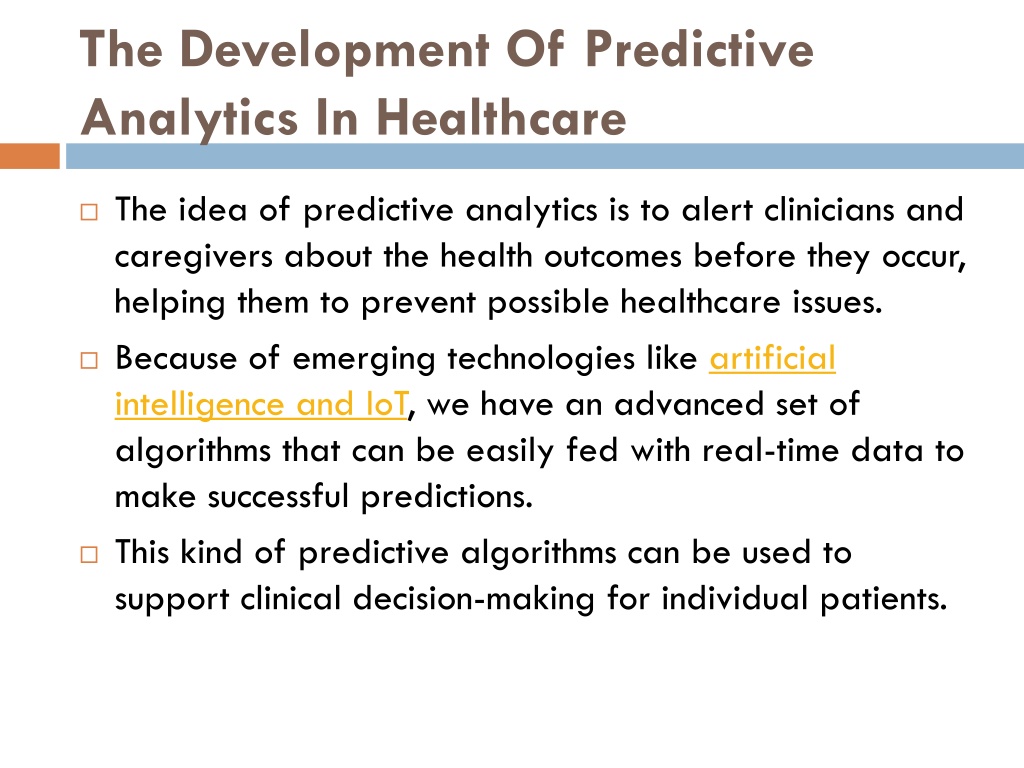 The Development Of Predictive Analytics In Healthcare

□ The idea of predictive analytics is to alert clinicians and caregivers about the health outcomes before they occur, helping them to prevent possible healthcare issues.

□ Because of emerging technologies like artificial intelligence and IoT, we have an advanced set of algorithms that can be easily fed with real-time data to make successful predictions.

□ This kind of predictive algorithms can be used to support clinical decision-making for individual patients.